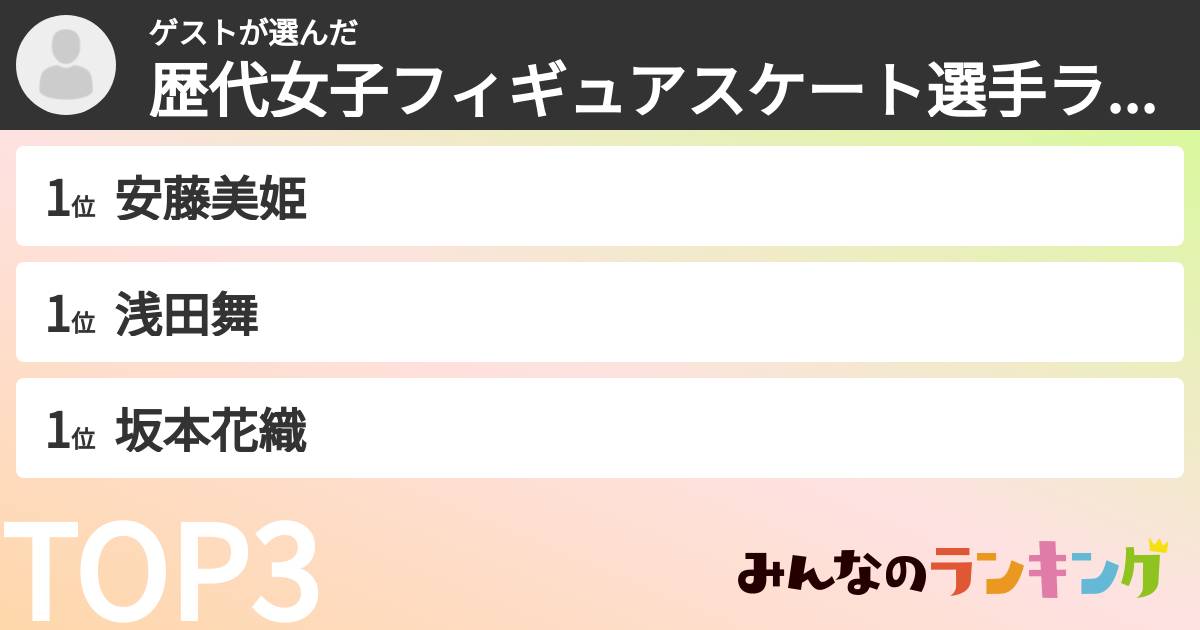 ゲストが選んだ
歴代女子フィギュアスケート選手ラ...

1位 安藤美姫

1位 浅田舞

1位 坂本花織

TOP3

みんなのランキング